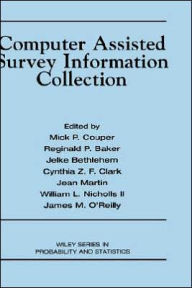 Computer Assisted
Survey Information
Collection

Edited by
Mick P. Couper
Reginald P. Baker
Jelke Bethlehem
Cynthia Z. F. Clark
Jean Martin
William L. Nicholls II
James M. O'Reilly

WILEY SERIES IN
PROBABILITY AND STATISTICS